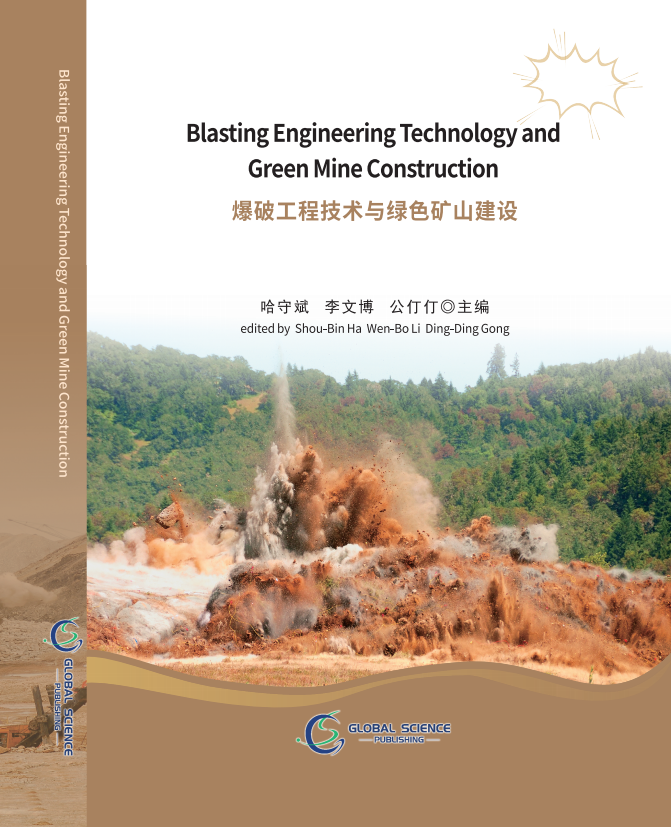 Blasting Engineering Technology and Green Mine Construction

GLOBAL SCIENCE PUBLISHING

Blasting Engineering Technology and Green Mine Construction

爆破工程技术与绿色矿山建设

哈守斌 李文博 公仃仃◎主编

edited by Shou-Bin Ha Wen-Bo Li Ding-Ding Gong

GLOBAL SCIENCE
PUBLISHING